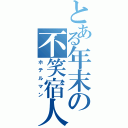 とある年末の不笑宿人

ホテルマン